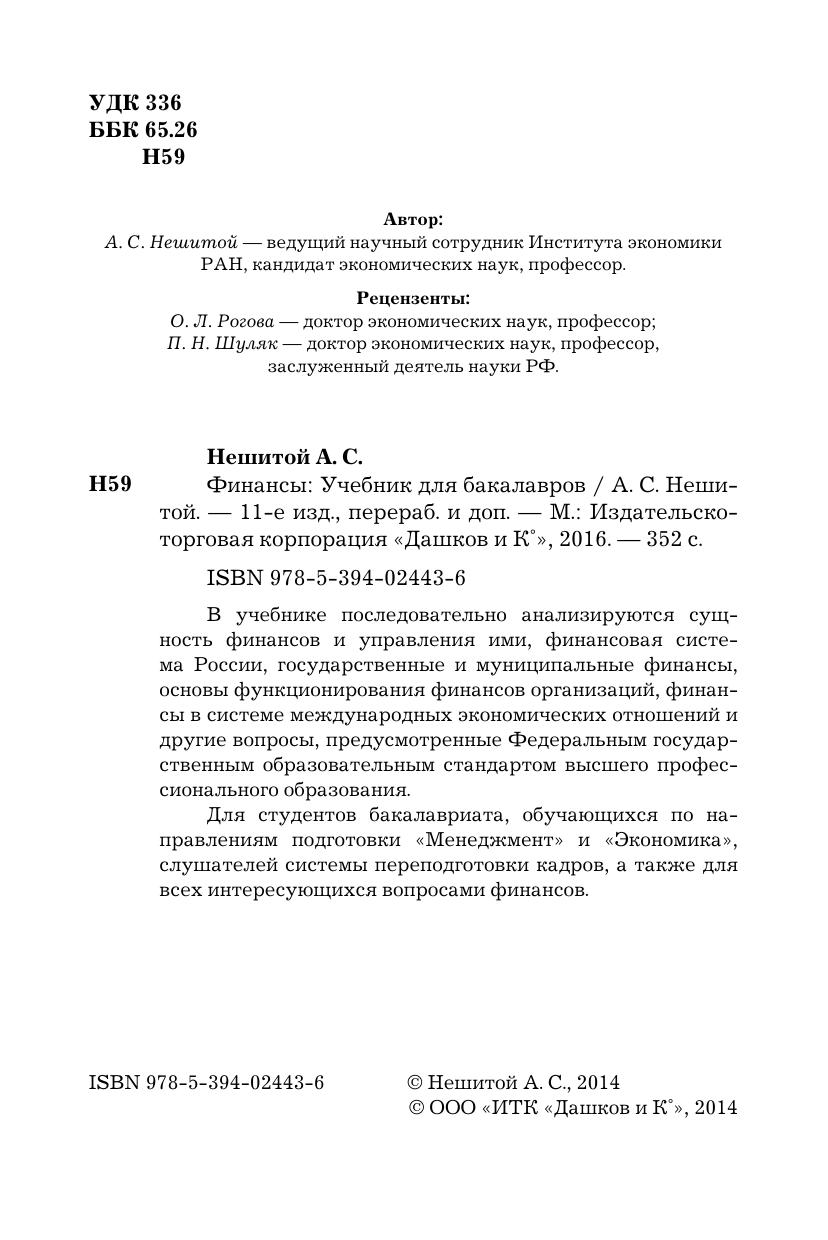 УДК 336
ББК 65.26
Н59

Автор:
А. С. Нешитой — ведущий научный сотрудник Института экономики РАН, кандидат экономических наук, профессор.

Рецензенты:
О. Л. Рогова — доктор экономических наук, профессор;
П. Н. Шуляк — доктор экономических наук, профессор, заслуженный деятель науки РФ.

Нешитой А. С.

Н59 Финансы: Учебник для бакалавров / А. С. Нешитой. — 11-е изд., перераб. и доп. — М.: Издательско-торговая корпорация «Дашков и К°», 2016. — 352 с.

ISBN 978-5-394-02443-6

В учебнике последовательно анализируются сущность финансов и управления ими, финансовая система России, государственные и муниципальные финансы, основы функционирования финансов организаций, финансы в системе международных экономических отношений и другие вопросы, предусмотренные Федеральным государственным образовательным стандартом высшего профессионального образования.

Для студентов бакалавриата, обучающихся по направлениям подготовки «Менеджмент» и «Экономика», слушателей системы переподготовки кадров, а также для всех интересующихся вопросами финансов.

ISBN 978-5-394-02443-6

© Нешитой А. С., 2014
© ООО «ИТК «Дашков и К°», 2014